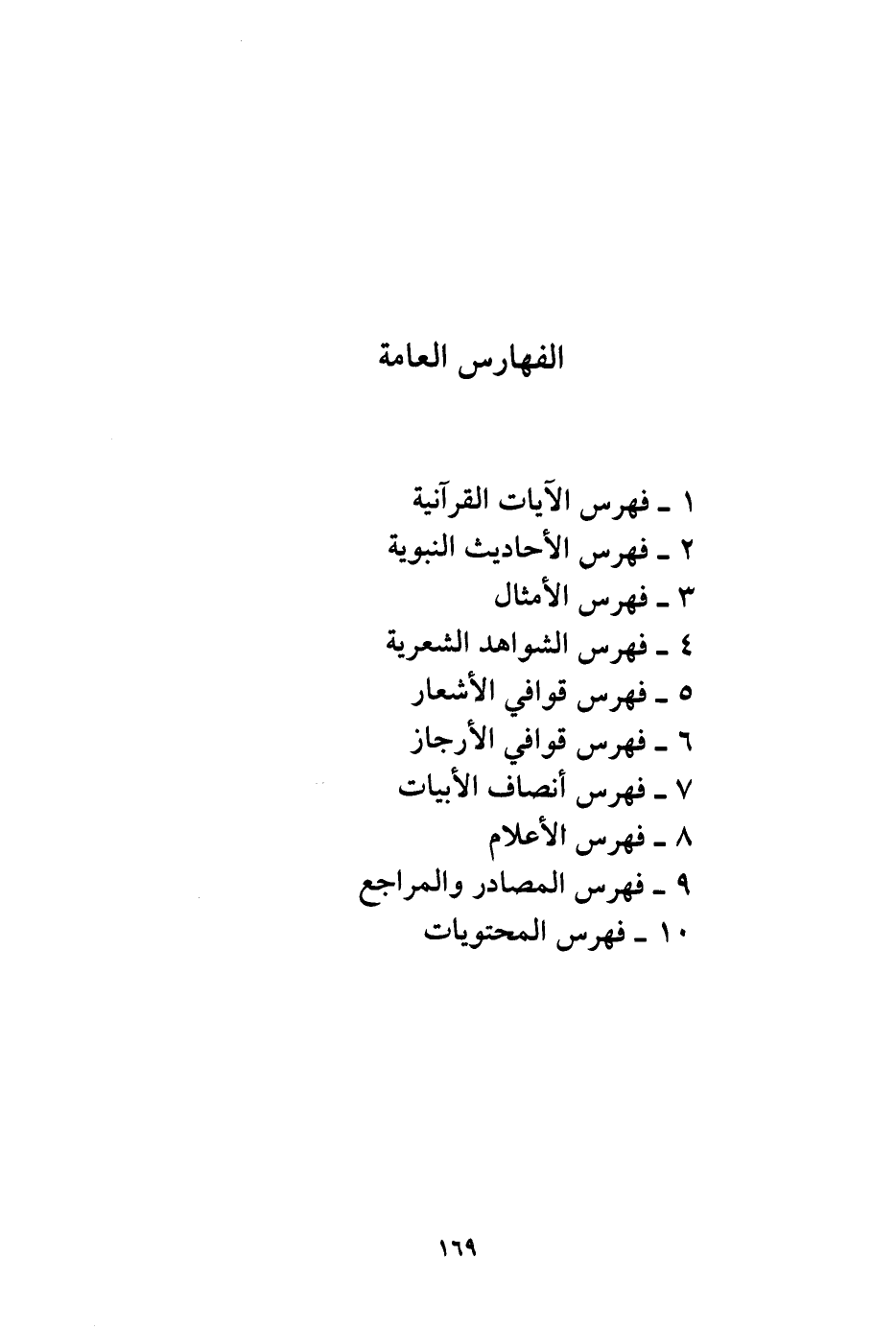 الفهارس العامة

١ ـ فهرس الآيات القرآنية
٢ ـ فهرس الأحاديث النبوية
٣ ـ فهرس الأمثال
٤ ـ فهرس الشواهد الشعرية
٥ ـ فهرس قوافي الأشعار
٦ ـ فهرس قوافي الأرجاز
٧ ـ فهرس أنصاف الأبيات
٨ ـ فهرس الأعلام
٩ ـ فهرس المصادر والمراجع
١٠ ـ فهرس المحتويات

١٦٩